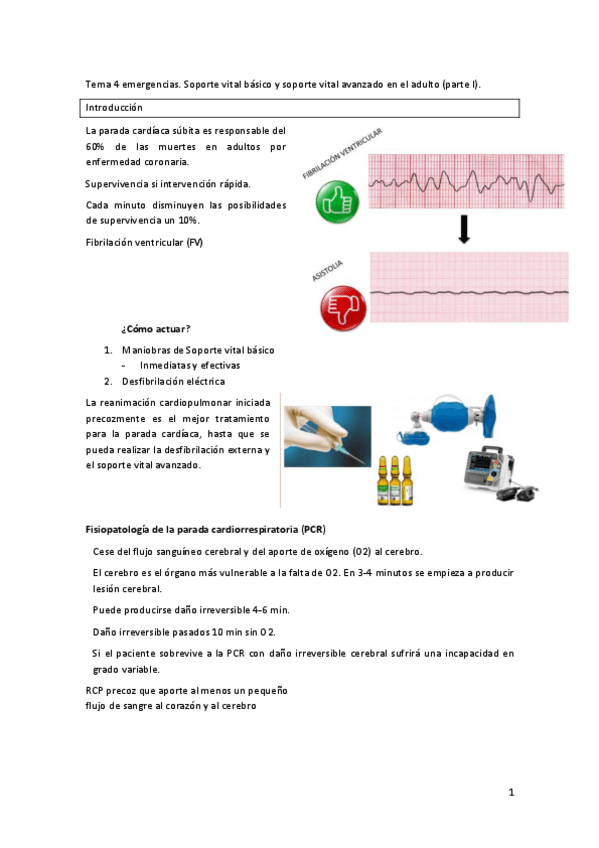 Tema 4 emergencias. Soporte vital básico y soporte vital avanzado en el adulto (parte I).

Introducción

La parada cardíaca súbita es responsable del 60% de las muertes en adultos por enfermedad coronaria.

Supervivencia si intervención rápida.

Cada minuto disminuyen las posibilidades de supervivencia un 10%.

Fibrilación ventricular (FV)

FIBRILACIÓN VENTRICULAR

ASISTOLIA

¿Cómo actuar?

1. Maniobras de Soporte vital básico
- Inmediatas y efectivas
2. Desfibrilación eléctrica

La reanimación cardiopulmonar iniciada precozmente es el mejor tratamiento para la parada cardíaca, hasta que se pueda realizar la desfibrilación externa y el soporte vital avanzado.

Fisiopatología de la parada cardiorrespiratoria (PCR)

Cese del flujo sanguíneo cerebral y del aporte de oxígeno (O2) al cerebro.

El cerebro es el órgano más vulnerable a la falta de O2. En 3-4 minutos se empieza a producir lesión cerebral.

Puede producirse daño irreversible 4-6 min.

Daño irreversible pasados 10 min sin O2.

Si el paciente sobrevive a la PCR con daño irreversible cerebral sufrirá una incapacidad en grado variable.

RCP precoz que aporte al menos un pequeño flujo de sangre al corazón y al cerebro

1